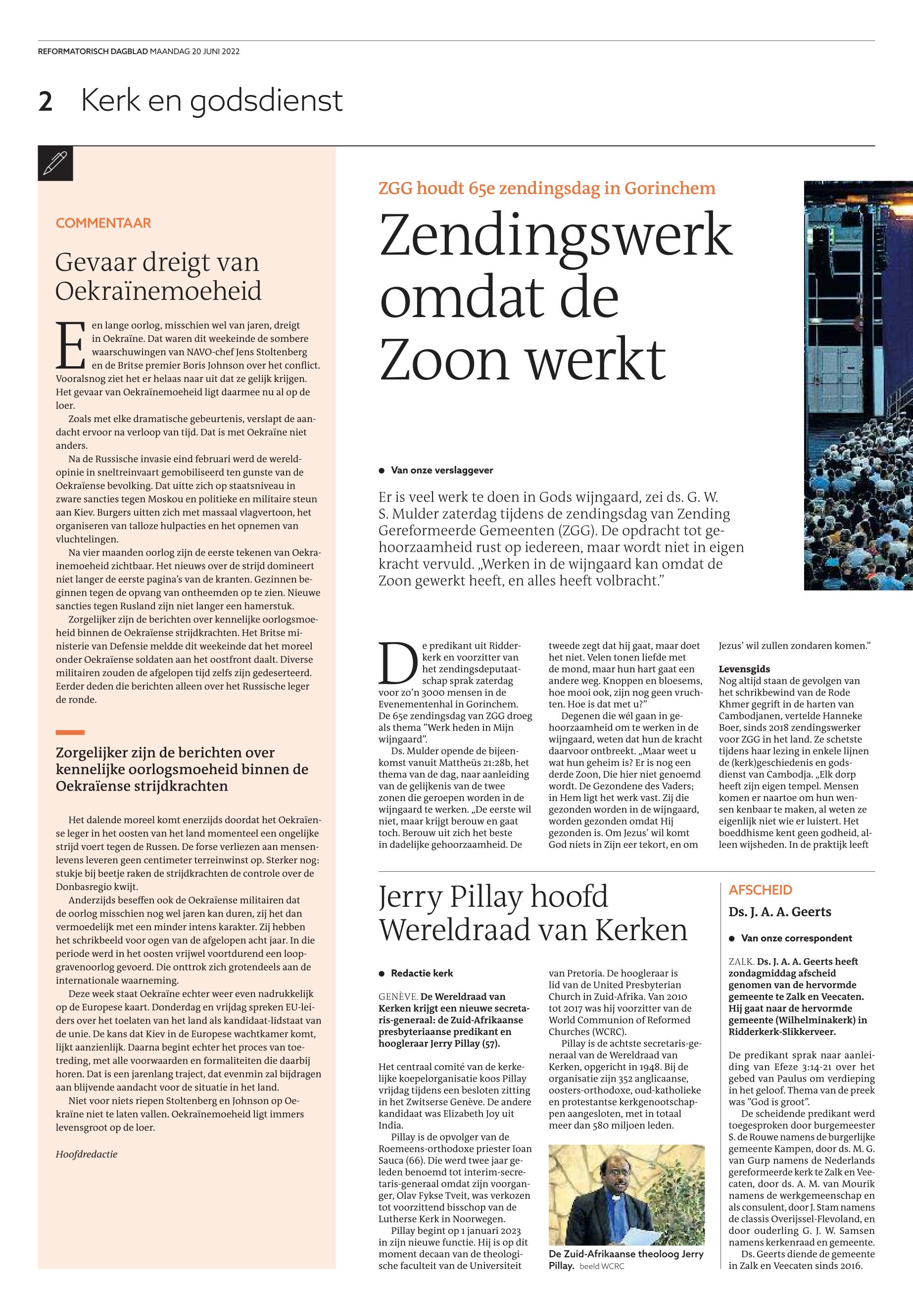 REFORMATORISCH DAGBLAD MAANDAG 20 JUNI 2022

2 Kerk en godsdienst

COMMENTAAR

Gevaar dreigt van Oekraïnemoeheid

Een lange oorlog, misschien wel van jaren, dreigt in Oekraïne. Dat waren dit weekeinde de sombere waarschuwingen van NAVO-chef Jens Stoltenberg en de Britse premier Boris Johnson over het conflict. Vooralsnog ziet het er helaas naar uit dat ze gelijk krijgen. Het gevaar van Oekraïnemoeheid ligt daarmee nu al op de loer.

Zoals met elke dramatische gebeurtenis, verslapt de aandacht ervoor na verloop van tijd. Dat is met Oekraïne niet anders.

Na de Russische invasie eind februari werd de wereldopinie in sneltreinvaart gemobiliseerd ten gunste van de Oekraïense bevolking. Dat uitte zich op staatsniveau in zware sancties tegen Moskou en politieke en militaire steun aan Kiev. Burgers uitten zich met massaal vlagvertoon, het organiseren van talloze hulpacties en het opnemen van vluchtelingen.

Na vier maanden oorlog zijn de eerste tekenen van Oekraïnemoeheid zichtbaar. Het nieuws over de strijd domineert niet langer de eerste pagina's van de kranten. Gezinnen beginnen tegen de opvang van ontheemden op te zien. Nieuwe sancties tegen Rusland zijn niet langer een hamerstuk.

Zorgelijker zijn de berichten over kennelijke oorlogsmoeheid binnen de Oekraïense strijdkrachten. Het Britse ministerie van Defensie meldde dit weekeinde dat het moreel onder Oekraïense soldaten aan het oostfront daalt. Diverse militairen zouden de afgelopen tijd zelfs zijn gedeserteerd. Eerder deden die berichten alleen over het Russische leger de ronde.

Zorgelijker zijn de berichten over kennelijke oorlogsmoeheid binnen de Oekraïense strijdkrachten

Het dalende moreel komt enerzijds doordat het Oekraïense leger in het oosten van het land momenteel een ongelijke strijd voert tegen de Russen. De forse verliezen aan mensenlevens leveren geen centimeter terreinwinst op. Sterker nog: stukje bij beetje raken de strijdkrachten de controle over de Donbasregio kwijt.

Anderzijds beseffen ook de Oekraïense militairen dat de oorlog misschien nog wel jaren kan duren, zij het dan vermoedelijk met een minder intens karakter. Zij hebben het schrikbeeld voor ogen van de afgelopen acht jaar. In die periode werd in het oosten vrijwel voortdurend een loopgravenoorlog gevoerd. Die onttrok zich grotendeels aan de internationale waarneming.

Deze week staat Oekraïne echter weer even nadrukkelijk op de Europese kaart. Donderdag en vrijdag spreken EU-leiders over het toelaten van het land als kandidaat-lidstaat van de unie. De kans dat Kiev in de Europese wachtkamer komt, lijkt aanzienlijk. Daarna begint echter het proces van toetreding, met alle voorwaarden en formaliteiten die daarbij horen. Dat is een jarenlang traject, dat evenmin zal bijdragen aan blijvende aandacht voor de situatie in het land.

Niet voor niets riepen Stoltenberg en Johnson op Oekraïne niet te laten vallen. Oekraïnemoeheid ligt immers levensgroot op de loer.

Hoofdredactie

ZGG houdt 65e zendingsdag in Gorinchem

Zendingswerk omdat de Zoon werkt

Van onze verslaggever

Er is veel werk te doen in Gods wijngaard, zei ds. G. W. S. Mulder zaterdag tijdens de zendingsdag van Zending Gereformeerde Gemeenten (ZGG). De opdracht tot gehoorzaamheid rust op iedereen, maar wordt niet in eigen kracht vervuld. „Werken in de wijngaard kan omdat de Zoon gewerkt heeft, en alles heeft volbracht.”

De predikant uit Ridderkerk en voorzitter van het zendingsdeputaatschap sprak zaterdag voor zo'n 3000 mensen in de Evenementenhal in Gorinchem. De 65e zendingsdag van ZGG droeg als thema ”Werk heden in Mijn wijngaard”.

Ds. Mulder opende de bijeenkomst vanuit Mattheüs 21:28b, het thema van de dag, naar aanleiding van de gelijkenis van de twee zonen die geroepen worden in de wijngaard te werken. „De eerste wil niet, maar krijgt berouw en gaat toch. Berouw uit zich het beste in dadelijke gehoorzaamheid. De tweede zegt dat hij gaat, maar doet het niet. Velen tonen liefde met de mond, maar hun hart gaat een andere weg. Knoppen en bloesems, hoe mooi ook, zijn nog geen vruchten. Hoe is dat met u?”

Degenen die wél gaan in gehoorzaamheid om te werken in de wijngaard, weten dat hun de kracht daarvoor ontbreekt. „Maar weet u wat hun geheim is? Er is nog een derde Zoon, Die hier niet genoemd wordt. De Gezondene des Vaders; in Hem ligt het werk vast. Zij die gezonden worden in de wijngaard, worden gezonden omdat Hij gezonden is. Om Jezus' wil komt God niets in Zijn eer tekort, en om Jezus' wil zullen zondaren komen.”

Levensgids
Nog altijd staan de gevolgen van het schrikbewind van de Rode Khmer gegrift in de harten van Cambodjanen, vertelde Hanneke Boer, sinds 2018 zendingswerker voor ZGG in het land. Ze schetste tijdens haar lezing in enkele lijnen de (kerk)geschiedenis en godsdienst van Cambodja. „Elk dorp heeft zijn eigen tempel. Mensen komen er naartoe om hun wensen kenbaar te maken, al weten ze eigenlijk niet wie er luistert. Het boeddhisme kent geen godheid, alleen wijsheden. In de praktijk leeft

Jerry Pillay hoofd Wereldraad van Kerken

Redactie kerk

GENÈVE. De Wereldraad van Kerken krijgt een nieuwe secretaris-generaal: de Zuid-Afrikaanse presbyteriaanse predikant en hoogleraar Jerry Pillay (57).

Het centraal comité van de kerkelijke koepelorganisatie koos Pillay vrijdag tijdens een besloten zitting in het Zwitserse Genève. De andere kandidaat was Elizabeth Joy uit India.

Pillay is de opvolger van de Roemeens-orthodoxe priester Ioan Sauca (66). Die werd twee jaar geleden benoemd tot interim-secretaris-generaal omdat zijn voorganger, Olav Fykse Tveit, was verkozen tot voorzittend bisschop van de Lutherse Kerk in Noorwegen.

Pillay begint op 1 januari 2023 in zijn nieuwe functie. Hij is op dit moment decaan van de theologische faculteit van de Universiteit van Pretoria. De hoogleraar is lid van de United Presbyterian Church in Zuid-Afrika. Van 2010 tot 2017 was hij voorzitter van de World Communion of Reformed Churches (WCRC).

Pillay is de achtste secretaris-generaal van de Wereldraad van Kerken, opgericht in 1948. Bij de organisatie zijn 352 anglicaanse, oosters-orthodoxe, oud-katholieke en protestantse kerkgenootschappen aangesloten, met in totaal meer dan 580 miljoen leden.

De Zuid-Afrikaanse theoloog Jerry Pillay. beeld WCRC

AFSCHEID
Ds. J. A. A. Geerts

Van onze correspondent

ZALK. Ds. J. A. A. Geerts heeft zondagmiddag afscheid genomen van de hervormde gemeente te Zalk en Veecaten. Hij gaat naar de hervormde gemeente (Wilhelminakerk) in Ridderkerk-Slikkerveer.

De predikant sprak naar aanleiding van Efeze 3:14-21 over het gebed van Paulus om verdieping in het geloof. Thema van de preek was ”God is groot”.

De scheidende predikant werd toegesproken door burgemeester S. de Rouwe namens de burgerlijke gemeente Kampen, door ds. M. G. van Gurp namens de Nederlands gereformeerde kerk te Zalk en Veecaten, door ds. A. M. van Mourik namens de werkgemeenschap en als consulent, door J. Stam namens de classis Overijssel-Flevoland, en door ouderling G. J. W. Samsen namens kerkenraad en gemeente.

Ds. Geerts diende de gemeente in Zalk en Veecaten sinds 2016.